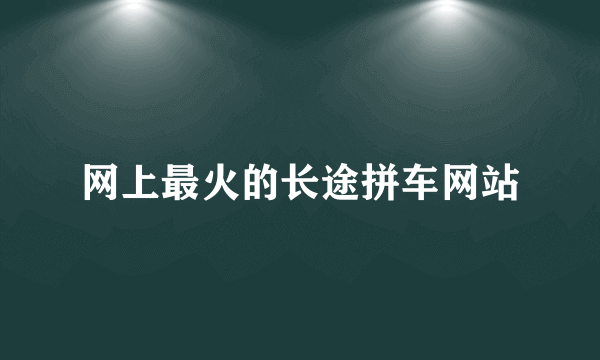 网上最火的长途拼车网站